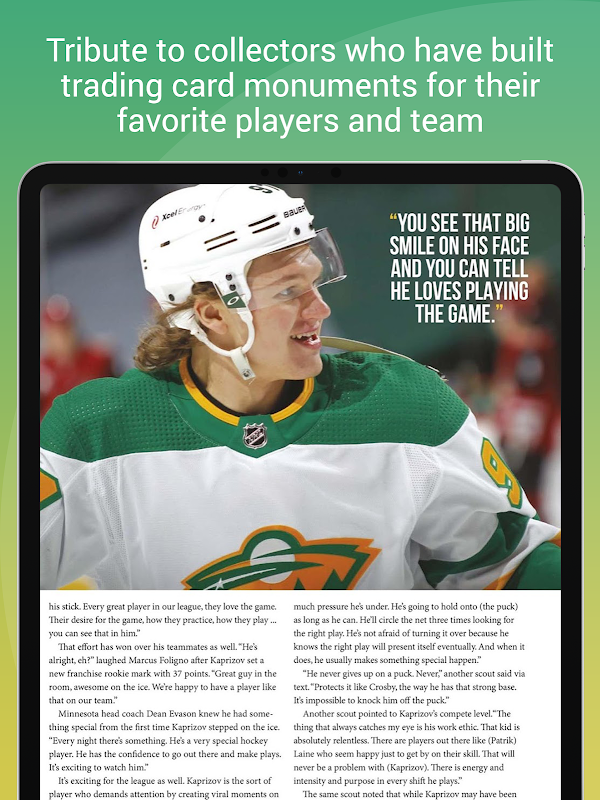 Tribute to collectors who have built trading card monuments for their favorite players and team

"YOU SEE THAT BIG SMILE ON HIS FACE AND YOU CAN TELL HE LOVES PLAYING THE GAME."

his stick. Every great player in our league, they love the game. Their desire for the game, how they practice, how they play ... you can see that in him."

That effort has won over his teammates as well. "He's alright, eh?" laughed Marcus Foligno after Kaprizov set a new franchise rookie mark with 37 points. "Great guy in the room, awesome on the ice. We're happy to have a player like that on our team."

Minnesota head coach Dean Evason knew he had something special from the first time Kaprizov stepped on the ice. "Every night there's something. He's a very special hockey player. He has the confidence to go out there and make plays. It's exciting to watch him."

It's exciting for the league as well. Kaprizov is the sort of player who demands attention by creating viral moments on

much pressure he's under. He's going to hold onto (the puck) as long as he can. He'll circle the net three times looking for the right play. He's not afraid of turning it over because he knows the right play will present itself eventually. And when it does, he usually makes something special happen."

"He never gives up on a puck. Never," another scout said via text. "Protects it like Crosby, the way he has that strong base. It's impossible to knock him off the puck."

Another scout pointed to Kaprizov's compete level. "The thing that always catches my eye is his work ethic. That kid is absolutely relentless. There are players out there like (Patrik) Laine who seem happy just to get by on their skill. That will never be a problem with (Kaprizov). There is energy and intensity and purpose in every shift he plays."

The same scout noted that while Kaprizov may have been